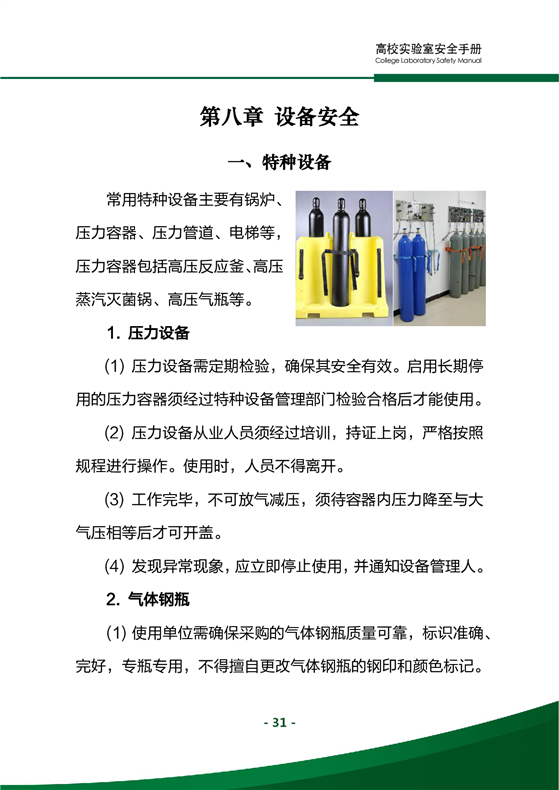 高校实验室安全手册
College Laboratory Safety Manual

第八章 设备安全

一、特种设备

常用特种设备主要有锅炉、压力容器、压力管道、电梯等，压力容器包括高压反应釜、高压蒸汽灭菌锅、高压气瓶等。

1. 压力设备

(1) 压力设备需定期检验，确保其安全有效。启用长期停用的压力容器须经过特种设备管理部门检验合格后才能使用。

(2) 压力设备从业人员须经过培训，持证上岗，严格按照规程进行操作。使用时，人员不得离开。

(3) 工作完毕，不可放气减压，须待容器内压力降至与大气压相等后才可开盖。

(4) 发现异常现象，应立即停止使用，并通知设备管理人。

2. 气体钢瓶

(1) 使用单位需确保采购的气体钢瓶质量可靠，标识准确、完好，专瓶专用，不得擅自更改气体钢瓶的钢印和颜色标记。

- 31 -